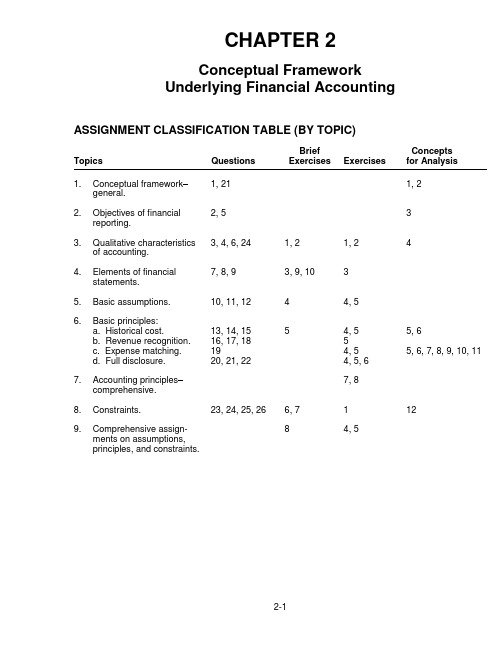 CHAPTER 2

Conceptual Framework
Underlying Financial Accounting

ASSIGNMENT CLASSIFICATION TABLE (BY TOPIC)

| Topics | Questions | Brief Exercises | Exercises | Concepts for Analysis |
|---|---|---|---|---|
| 1. Conceptual framework–general. | 1, 21 | | | 1, 2 |
| 2. Objectives of financial reporting. | 2, 5 | | | 3 |
| 3. Qualitative characteristics of accounting. | 3, 4, 6, 24 | 1, 2 | 1, 2 | 4 |
| 4. Elements of financial statements. | 7, 8, 9 | 3, 9, 10 | 3 | |
| 5. Basic assumptions. | 10, 11, 12 | 4 | 4, 5 | |
| 6. Basic principles: | | | | |
| a. Historical cost. | 13, 14, 15 | 5 | 4, 5 | 5, 6 |
| b. Revenue recognition. | 16, 17, 18 | | 5 | |
| c. Expense matching. | 19 | | 4, 5 | 5, 6, 7, 8, 9, 10, 11 |
| d. Full disclosure. | 20, 21, 22 | | 4, 5, 6 | |
| 7. Accounting principles–comprehensive. | | | 7, 8 | |
| 8. Constraints. | 23, 24, 25, 26 | 6, 7 | 1 | 12 |
| 9. Comprehensive assignments on assumptions, principles, and constraints. | | 8 | 4, 5 | |

2-1